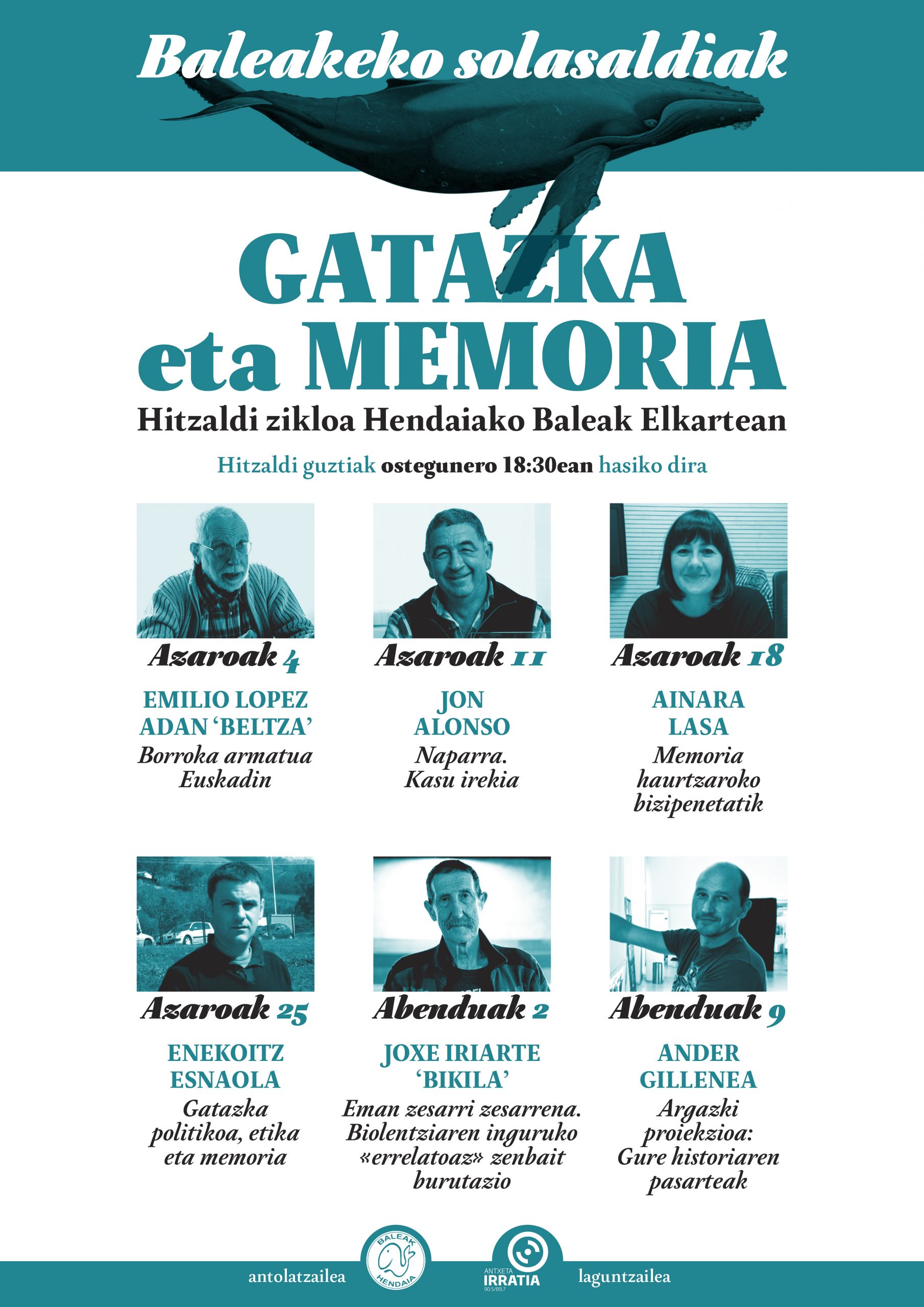 Baleakeko solasaldiak

GATAZKA eta MEMORIA

Hitzaldi zikloa Hendaiako Baleak Elkartean

Hitzaldi guztiak ostegunero 18:30ean hasiko dira

Azaroak 4

EMILIO LOPEZ ADAN 'BELTZA'

Borroka armatua Euskadin

Azaroak 11

JON ALONSO

Naparra. Kasu irekia

Azaroak 18

AINARA LASA

Memoria haurtzaroko bizipenetatik

Azaroak 25

ENEKOITZ ESNAOLA

Gatazka politikoa, etika eta memoria

Abenduak 2

JOXE IRIARTE 'BIKILA'

Eman zesarri zesarrena. Biolentziaren inguruko «errelatoaz» zenbait burutazio

Abenduak 9

ANDER GILLENEA

Argazki proiekzioa: Gure historiaren pasarteak

antolatzailea

BALEAK HENDAIA

ANTXETA IRRATIA 90.5/89.7

laguntzailea